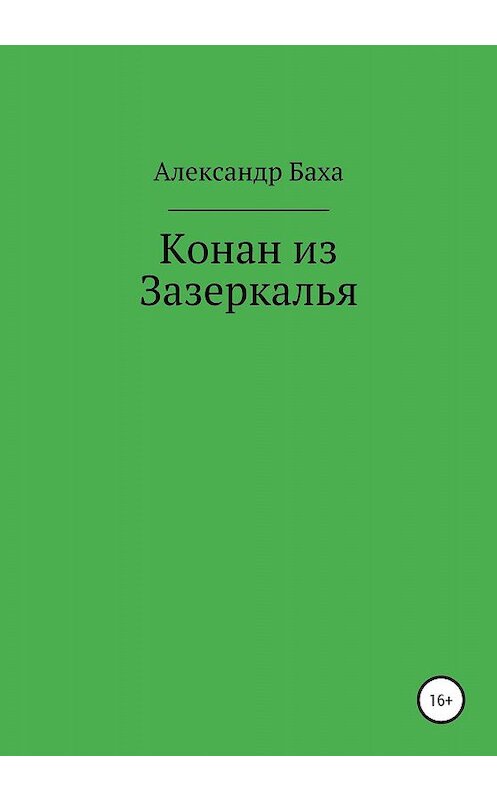 Александр Баха

Конан из Зазеркалья

16+